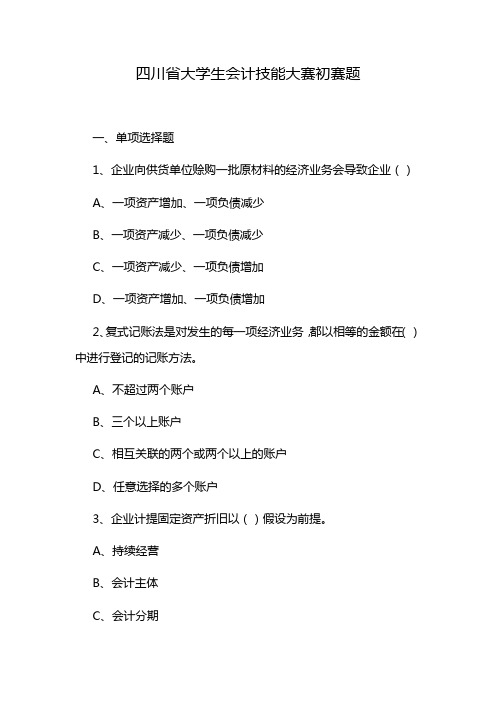 四川省大学生会计技能大赛初赛题

一、单项选择题

1、企业向供货单位赊购一批原材料的经济业务会导致企业（ ）

A、一项资产增加、一项负债减少

B、一项资产减少、一项负债减少

C、一项资产减少、一项负债增加

D、一项资产增加、一项负债增加

2、复式记账法是对发生的每一项经济业务，都以相等的金额在( )中进行登记的记账方法。

A、不超过两个账户

B、三个以上账户

C、相互关联的两个或两个以上的账户

D、任意选择的多个账户

3、企业计提固定资产折旧以（ ）假设为前提。

A、持续经营

B、会计主体

C、会计分期